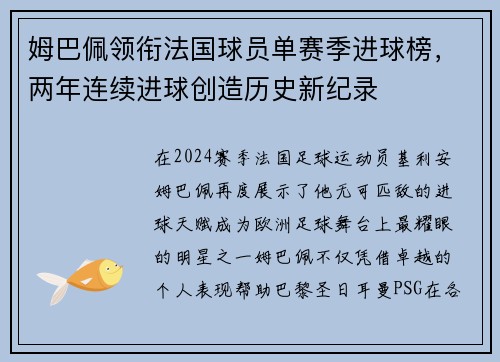 姆巴佩领衔法国球员单赛季进球榜，两年连续进球创造历史新纪录

在2024赛季法国足球运动员基利安姆巴佩再度展示了他无可匹敌的进球天赋成为欧洲足球舞台上最耀眼的明星之一姆巴佩不仅凭借卓越的个人表现帮助巴黎圣日耳曼PSG在各